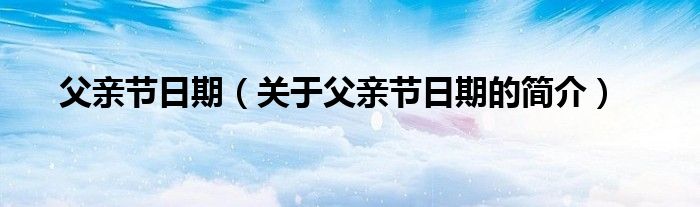 父亲节日期（关于父亲节日期的简介）